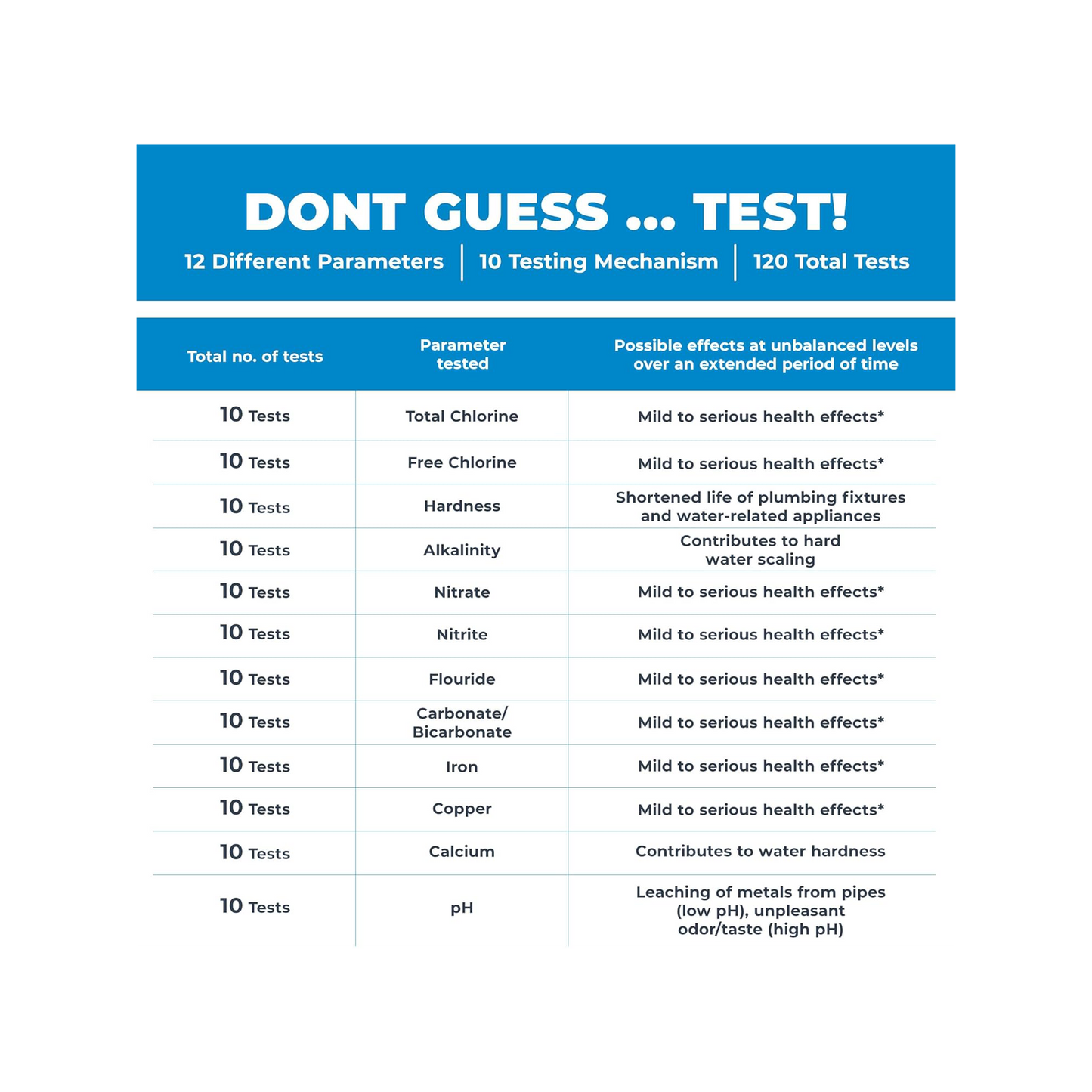 DONT GUESS ... TEST!

12 Different Parameters | 10 Testing Mechanism | 120 Total Tests

| Total no. of tests | Parameter tested | Possible effects at unbalanced levels over an extended period of time |
|---|---|---|
| 10 Tests | Total Chlorine | Mild to serious health effects* |
| 10 Tests | Free Chlorine | Mild to serious health effects* |
| 10 Tests | Hardness | Shortened life of plumbing fixtures and water-related appliances |
| 10 Tests | Alkalinity | Contributes to hard water scaling |
| 10 Tests | Nitrate | Mild to serious health effects* |
| 10 Tests | Nitrite | Mild to serious health effects* |
| 10 Tests | Flouride | Mild to serious health effects* |
| 10 Tests | Carbonate/ Bicarbonate | Mild to serious health effects* |
| 10 Tests | Iron | Mild to serious health effects* |
| 10 Tests | Copper | Mild to serious health effects* |
| 10 Tests | Calcium | Contributes to water hardness |
| 10 Tests | pH | Leaching of metals from pipes (low pH), unpleasant odor/taste (high pH) |